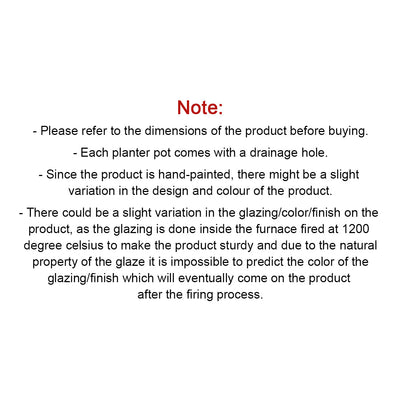 Note:

- Please refer to the dimensions of the product before buying.

- Each planter pot comes with a drainage hole.

- Since the product is hand-painted, there might be a slight variation in the design and colour of the product.

- There could be a slight variation in the glazing/color/finish on the product, as the glazing is done inside the furnace fired at 1200 degree celsius to make the product sturdy and due to the natural property of the glaze it is impossible to predict the color of the glazing/finish which will eventually come on the product after the firing process.